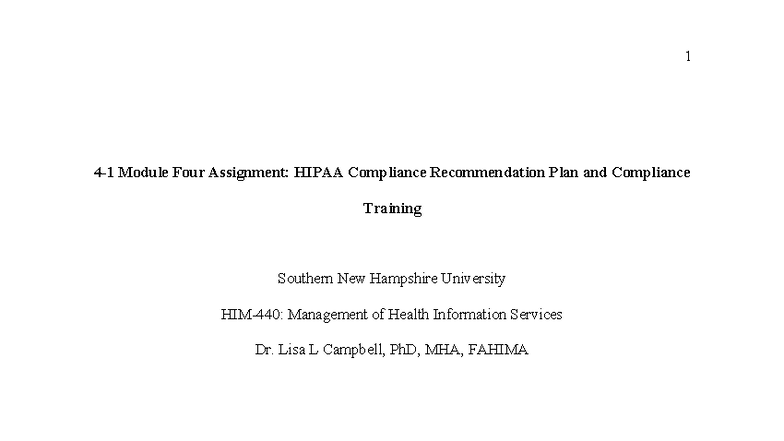 1

4-1 Module Four Assignment: HIPAA Compliance Recommendation Plan and Compliance Training

Southern New Hampshire University

HIM-440: Management of Health Information Services

Dr. Lisa L Campbell, PhD, MHA, FAHIMA